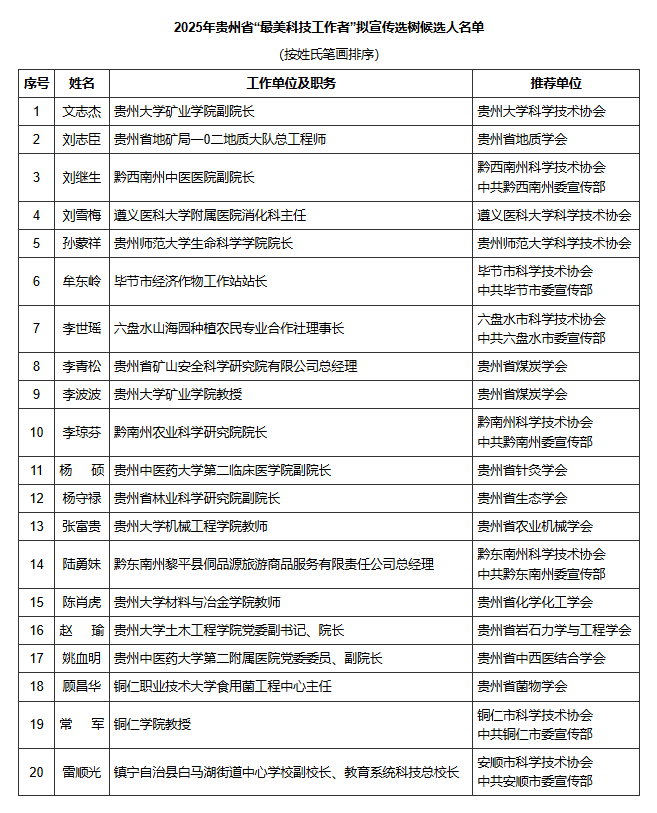 2025年贵州省“最美科技工作者”拟宣传选树候选人名单

（按姓氏笔画排序）

| 序号 | 姓名 | 工作单位及职务 | 推荐单位 |
|---|---|---|---|
| 1 | 文志杰 | 贵州大学矿业学院副院长 | 贵州大学科学技术协会 |
| 2 | 刘志臣 | 贵州省地矿局一0二地质大队总工程师 | 贵州省地质学会 |
| 3 | 刘继生 | 黔西南州中医医院副院长 | 黔西南州科学技术协会 中共黔西南州委宣传部 |
| 4 | 刘雪梅 | 遵义医科大学附属医院消化科主任 | 遵义医科大学科学技术协会 |
| 5 | 孙蒙祥 | 贵州师范大学生命科学学院院长 | 贵州师范大学科学技术协会 |
| 6 | 牟东岭 | 毕节市经济作物工作站站长 | 毕节市科学技术协会 中共毕节市委宣传部 |
| 7 | 李世瑶 | 六盘水山海园种植农民专业合作社理事长 | 六盘水市科学技术协会 中共六盘水市委宣传部 |
| 8 | 李青松 | 贵州省矿山安全科学研究院有限公司总经理 | 贵州省煤炭学会 |
| 9 | 李波波 | 贵州大学矿业学院教授 | 贵州省煤炭学会 |
| 10 | 李琼芬 | 黔南州农业科学研究院院长 | 黔南州科学技术协会 中共黔南州委宣传部 |
| 11 | 杨　硕 | 贵州中医药大学第二临床医学院副院长 | 贵州省针灸学会 |
| 12 | 杨守禄 | 贵州省林业科学研究院副院长 | 贵州省生态学会 |
| 13 | 张富贵 | 贵州大学机械工程学院教师 | 贵州省农业机械学会 |
| 14 | 陆勇妹 | 黔东南州黎平县侗品源旅游商品服务有限责任公司总经理 | 黔东南州科学技术协会 中共黔东南州委宣传部 |
| 15 | 陈肖虎 | 贵州大学材料与冶金学院教师 | 贵州省化学化工学会 |
| 16 | 赵　瑜 | 贵州大学土木工程学院党委副书记、院长 | 贵州省岩石力学与工程学会 |
| 17 | 姚血明 | 贵州中医药大学第二附属医院党委委员、副院长 | 贵州省中西医结合学会 |
| 18 | 顾昌华 | 铜仁职业技术大学食用菌工程中心主任 | 贵州省菌物学会 |
| 19 | 常　军 | 铜仁学院教授 | 铜仁市科学技术协会 中共铜仁市委宣传部 |
| 20 | 雷顺光 | 镇宁自治县白马湖街道中心学校副校长、教育系统科技总校长 | 安顺市科学技术协会 中共安顺市委宣传部 |